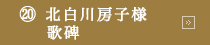 ⑳ 北白川房子様
歌碑

»